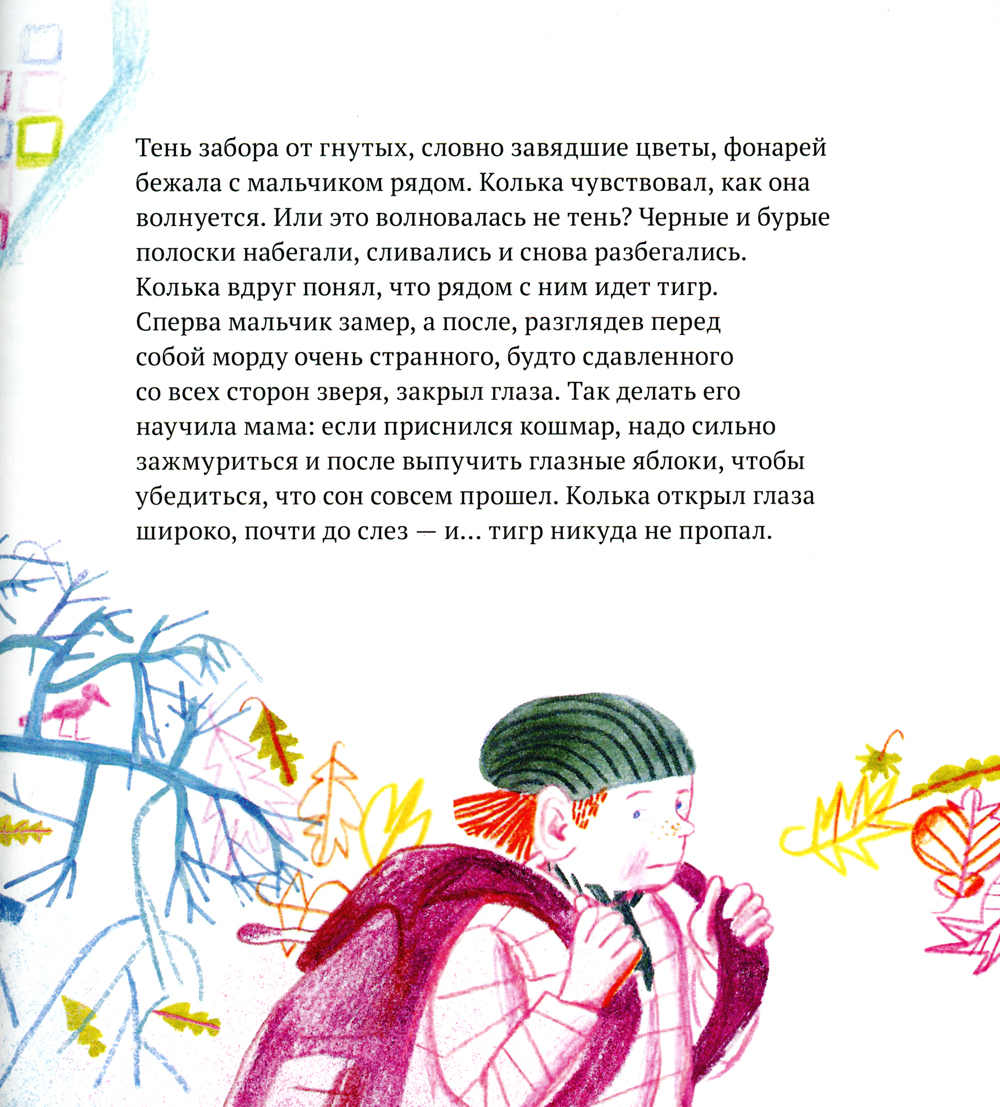 Тень забора от гнутых, словно завядшие цветы, фонарей бежала с мальчиком рядом. Колька чувствовал, как она волнуется. Или это волновалась не тень? Черные и бурые полоски набегали, сливались и снова разбегались. Колька вдруг понял, что рядом с ним идет тигр. Сперва мальчик замер, а после, разглядев перед собой морду очень странного, будто сдавленного со всех сторон зверя, закрыл глаза. Так делать его научила мама: если приснился кошмар, надо сильно зажмуриться и после выпучить глазные яблоки, чтобы убедиться, что сон совсем прошел. Колька открыл глаза широко, почти до слез — и... тигр никуда не пропал.